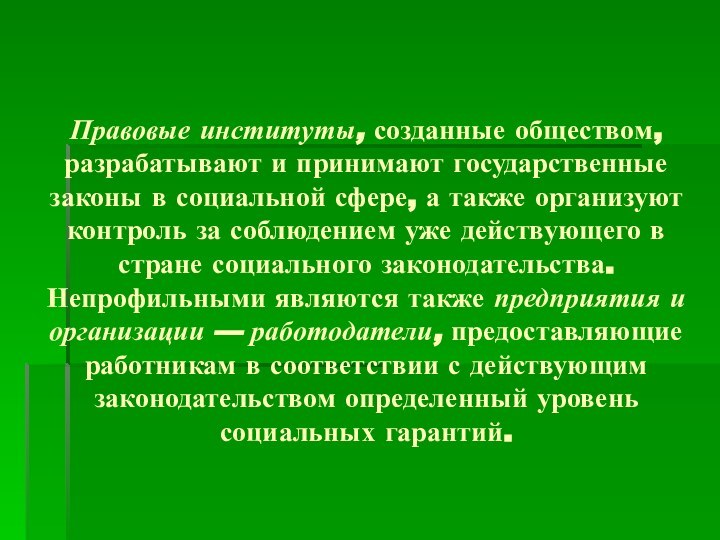 Правовые институты, созданные обществом, разрабатывают и принимают государственные законы в социальной сфере, а также организуют контроль за соблюдением уже действующего в стране социального законодательства. Непрофильными являются также предприятия и организации — работодатели, предоставляющие работникам в соответствии с действующим законодательством определенный уровень социальных гарантий.